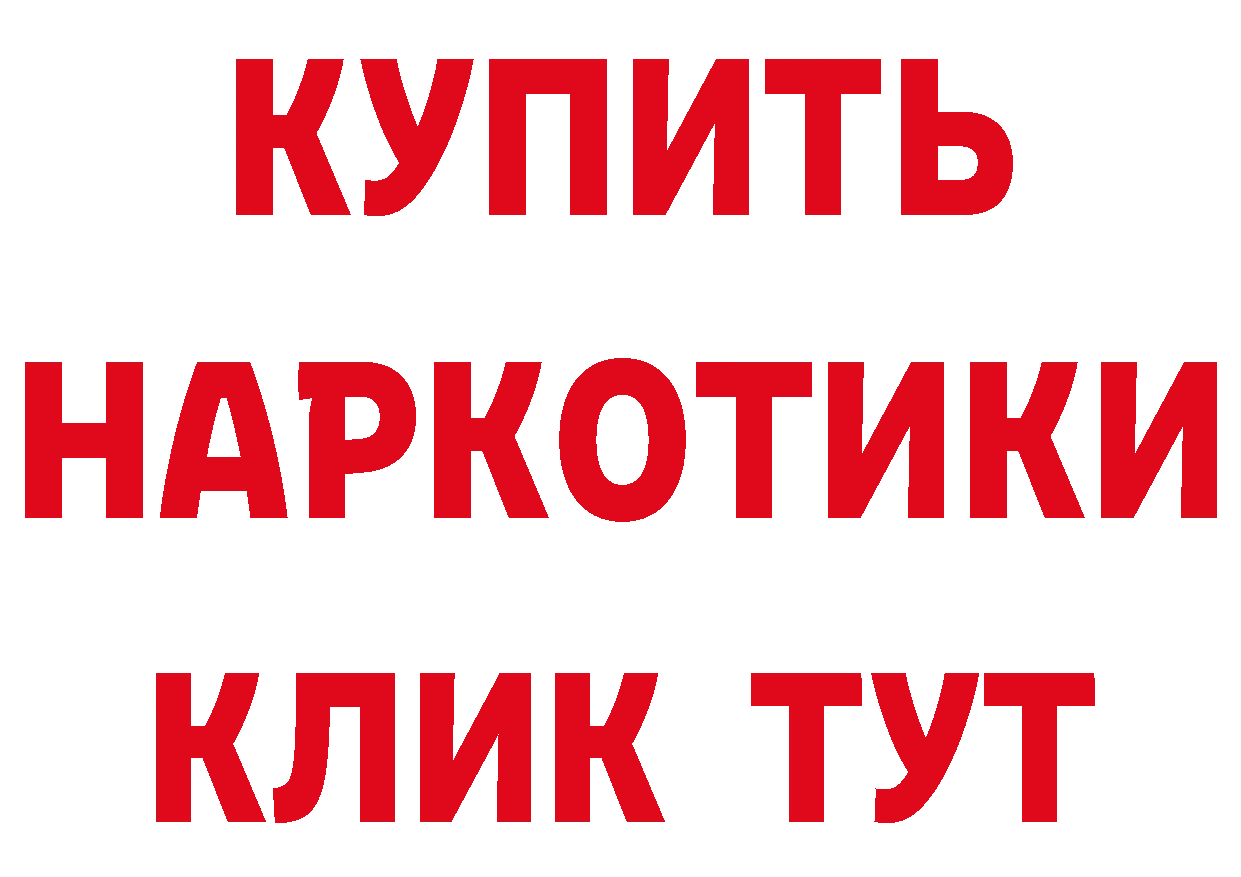 КУПИТЬ
НАРКОТИКИ
КЛИК ТУТ